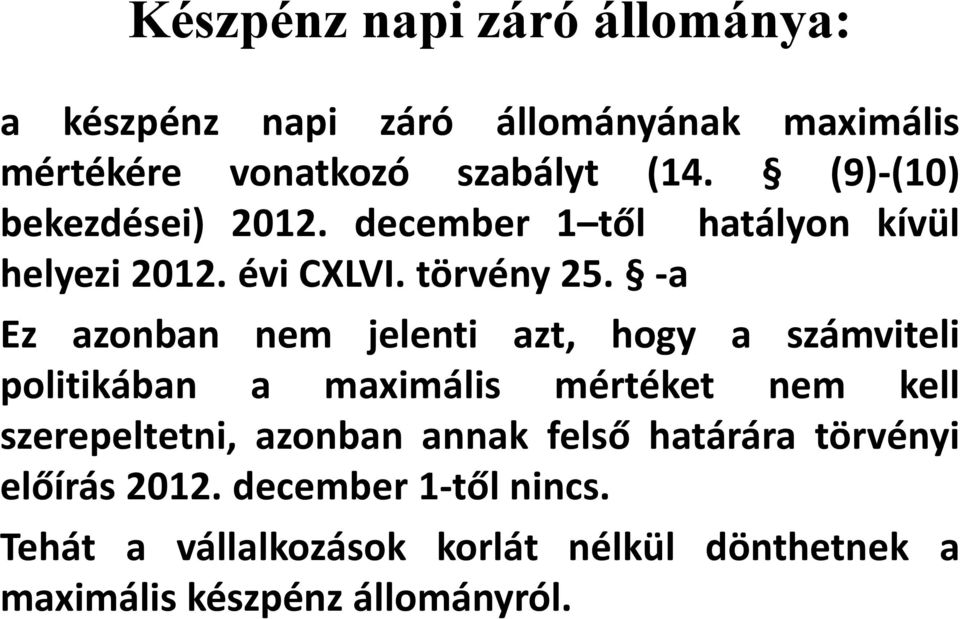 Készpénz napi záró állománya:

a készpénz napi záró állományának maximális mértékére vonatkozó szabályt (14. § (9)-(10) bekezdései) 2012. december 1–től hatályon kívül helyezi 2012. évi CXLVI. törvény 25. § -a

Ez azonban nem jelenti azt, hogy a számviteli politikában a maximális mértéket nem kell szerepeltetni, azonban annak felső határára törvényi előírás 2012. december 1-től nincs.

Tehát a vállalkozások korlát nélkül dönthetnek a maximális készpénz állományról.